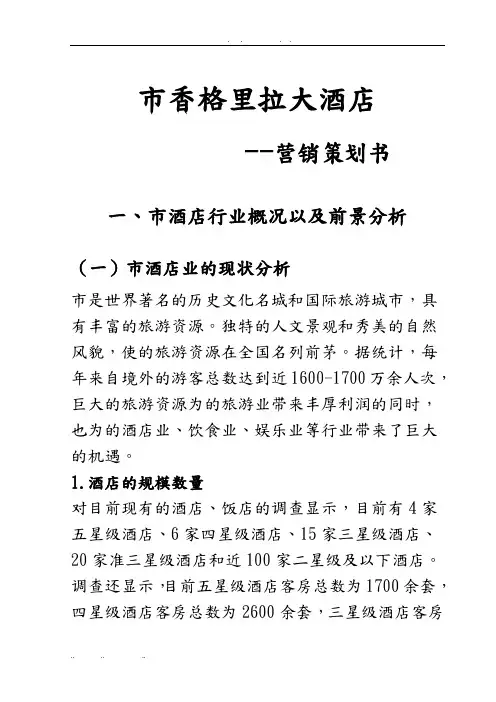 市香格里拉大酒店

--营销策划书

一、市酒店行业概况以及前景分析

（一）市酒店业的现状分析

市是世界著名的历史文化名城和国际旅游城市，具有丰富的旅游资源。独特的人文景观和秀美的自然风貌，使的旅游资源在全国名列前茅。据统计，每年来自境外的游客总数达到近1600-1700万余人次，巨大的旅游资源为的旅游业带来丰厚利润的同时，也为的酒店业、饮食业、娱乐业等行业带来了巨大的机遇。

1.酒店的规模数量

对目前现有的酒店、饭店的调查显示，目前有4家五星级酒店、6家四星级酒店、15家三星级酒店、20家准三星级酒店和近100家二星级及以下酒店。调查还显示，目前五星级酒店客房总数为1700余套，四星级酒店客房总数为2600余套，三星级酒店客房